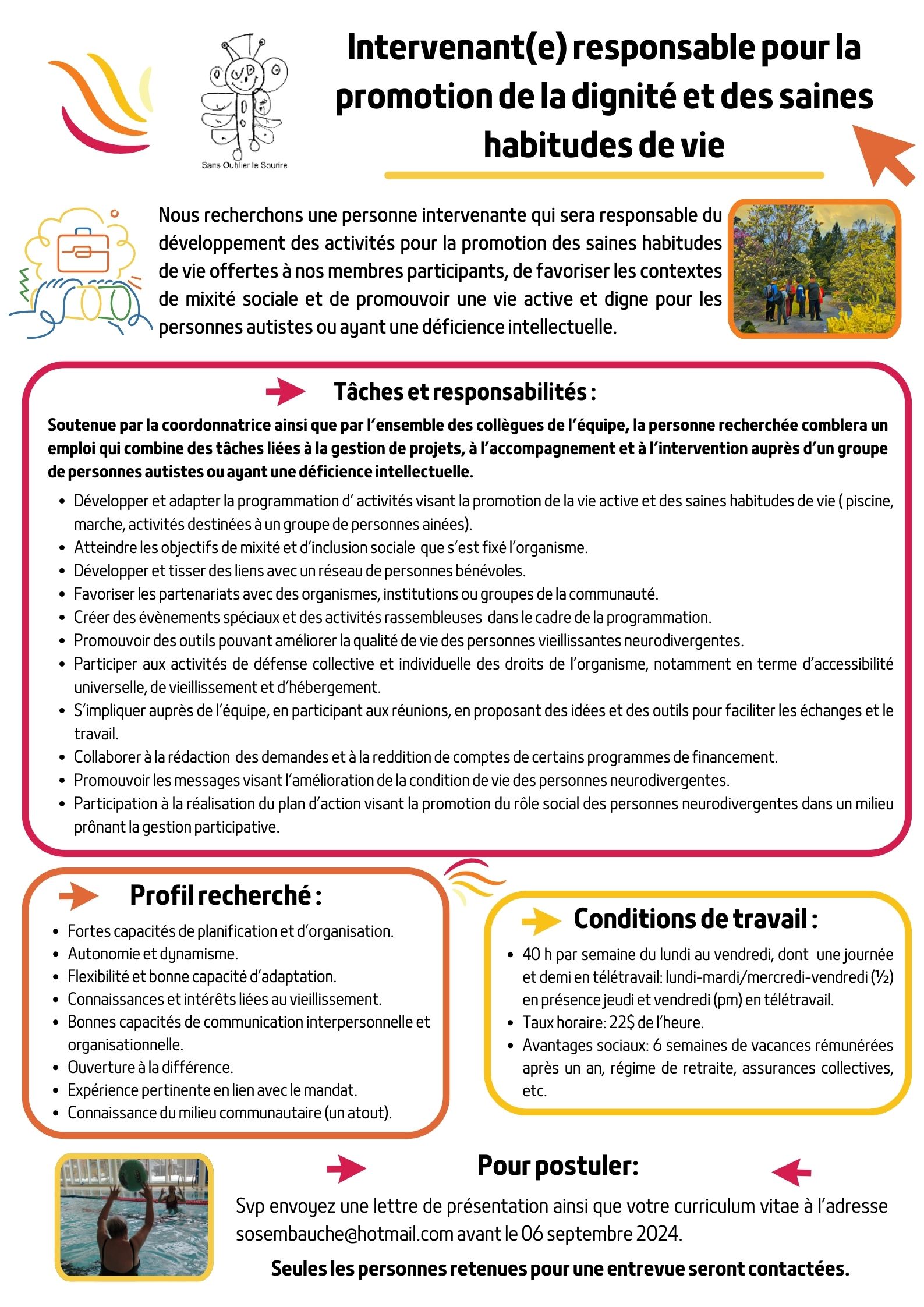 Sans Oublier le Sourire

Intervenant(e) responsable pour la promotion de la dignité et des saines habitudes de vie

Nous recherchons une personne intervenante qui sera responsable du développement des activités pour la promotion des saines habitudes de vie offertes à nos membres participants, de favoriser les contextes de mixité sociale et de promouvoir une vie active et digne pour les personnes autistes ou ayant une déficience intellectuelle.

Tâches et responsabilités :

Soutenue par la coordonnatrice ainsi que par l'ensemble des collègues de l'équipe, la personne recherchée comblera un emploi qui combine des tâches liées à la gestion de projets, à l'accompagnement et à l'intervention auprès d'un groupe de personnes autistes ou ayant une déficience intellectuelle.

- Développer et adapter la programmation d' activités visant la promotion de la vie active et des saines habitudes de vie ( piscine, marche, activités destinées à un groupe de personnes ainées).
- Atteindre les objectifs de mixité et d'inclusion sociale que s'est fixé l'organisme.
- Développer et tisser des liens avec un réseau de personnes bénévoles.
- Favoriser les partenariats avec des organismes, institutions ou groupes de la communauté.
- Créer des évènements spéciaux et des activités rassembleuses dans le cadre de la programmation.
- Promouvoir des outils pouvant améliorer la qualité de vie des personnes vieillissantes neurodivergentes.
- Participer aux activités de défense collective et individuelle des droits de l'organisme, notamment en terme d'accessibilité universelle, de vieillissement et d'hébergement.
- S'impliquer auprès de l'équipe, en participant aux réunions, en proposant des idées et des outils pour faciliter les échanges et le travail.
- Collaborer à la rédaction des demandes et à la reddition de comptes de certains programmes de financement.
- Promouvoir les messages visant l'amélioration de la condition de vie des personnes neurodivergentes.
- Participation à la réalisation du plan d'action visant la promotion du rôle social des personnes neurodivergentes dans un milieu prônant la gestion participative.

Profil recherché :

- Fortes capacités de planification et d'organisation.
- Autonomie et dynamisme.
- Flexibilité et bonne capacité d'adaptation.
- Connaissances et intérêts liées au vieillissement.
- Bonnes capacités de communication interpersonnelle et organisationnelle.
- Ouverture à la différence.
- Expérience pertinente en lien avec le mandat.
- Connaissance du milieu communautaire (un atout).

Conditions de travail :

- 40 h par semaine du lundi au vendredi, dont une journée et demi en télétravail: lundi-mardi/mercredi-vendredi (½) en présence jeudi et vendredi (pm) en télétravail.
- Taux horaire: 22$ de l'heure.
- Avantages sociaux: 6 semaines de vacances rémunérées après un an, régime de retraite, assurances collectives, etc.

Pour postuler:

Svp envoyez une lettre de présentation ainsi que votre curriculum vitae à l'adresse sosembauche@hotmail.com avant le 06 septembre 2024.

Seules les personnes retenues pour une entrevue seront contactées.